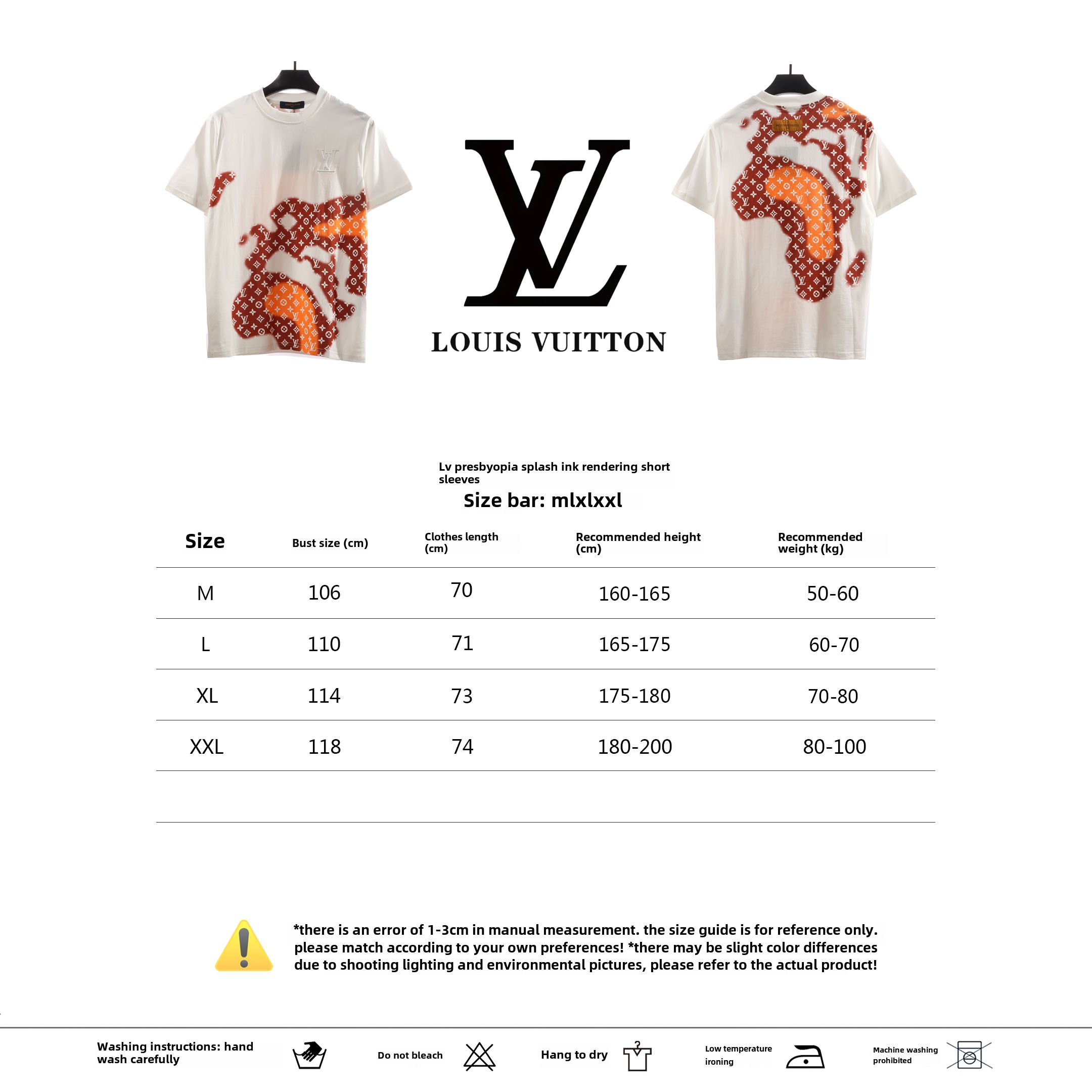 LV

LOUIS VUITTON

Lv presbyopia splash ink rendering short sleeves

Size bar: mlxlxxl

| Size | Bust size (cm) | Clothes length (cm) | Recommended height (cm) | Recommended weight (kg) |
|---|---|---|---|---|
| M | 106 | 70 | 160-165 | 50-60 |
| L | 110 | 71 | 165-175 | 60-70 |
| XL | 114 | 73 | 175-180 | 70-80 |
| XXL | 118 | 74 | 180-200 | 80-100 |

*there is an error of 1-3cm in manual measurement. the size guide is for reference only. please match according to your own preferences! *there may be slight color differences due to shooting lighting and environmental pictures, please refer to the actual product!

Washing instructions: hand wash carefully

Do not bleach

Hang to dry

Low temperature ironing

Machine washing prohibited